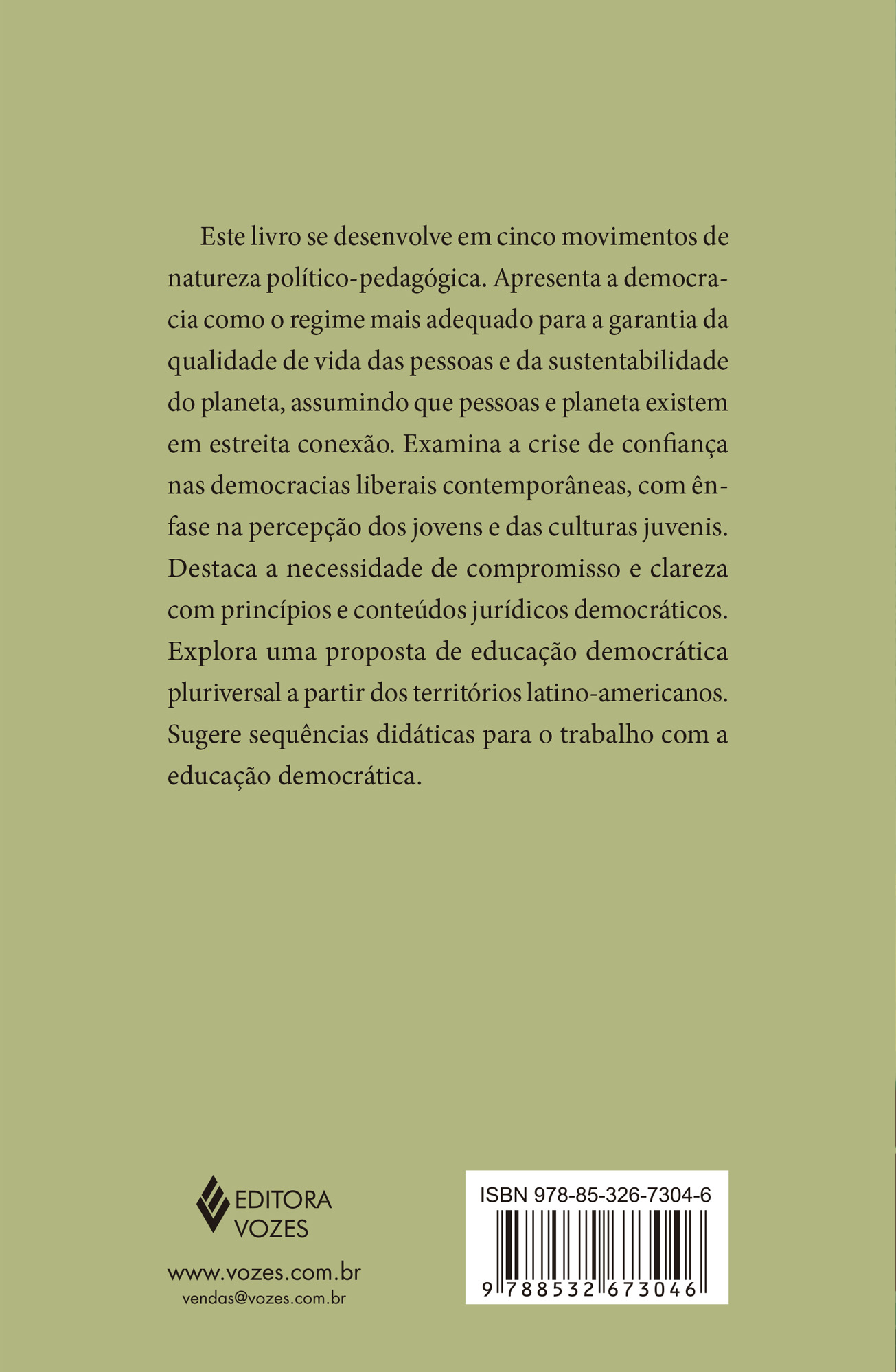 Este livro se desenvolve em cinco movimentos de natureza político-pedagógica. Apresenta a democracia como o regime mais adequado para a garantia da qualidade de vida das pessoas e da sustentabilidade do planeta, assumindo que pessoas e planeta existem em estreita conexão. Examina a crise de confiança nas democracias liberais contemporâneas, com ênfase na percepção dos jovens e das culturas juvenis. Destaca a necessidade de compromisso e clareza com princípios e conteúdos jurídicos democráticos. Explora uma proposta de educação democrática pluriversal a partir dos territórios latino-americanos. Sugere sequências didáticas para o trabalho com a educação democrática.

EDITORA VOZES

www.vozes.com.br
vendas@vozes.com.br

ISBN 978-85-326-7304-6

9 788532 673046